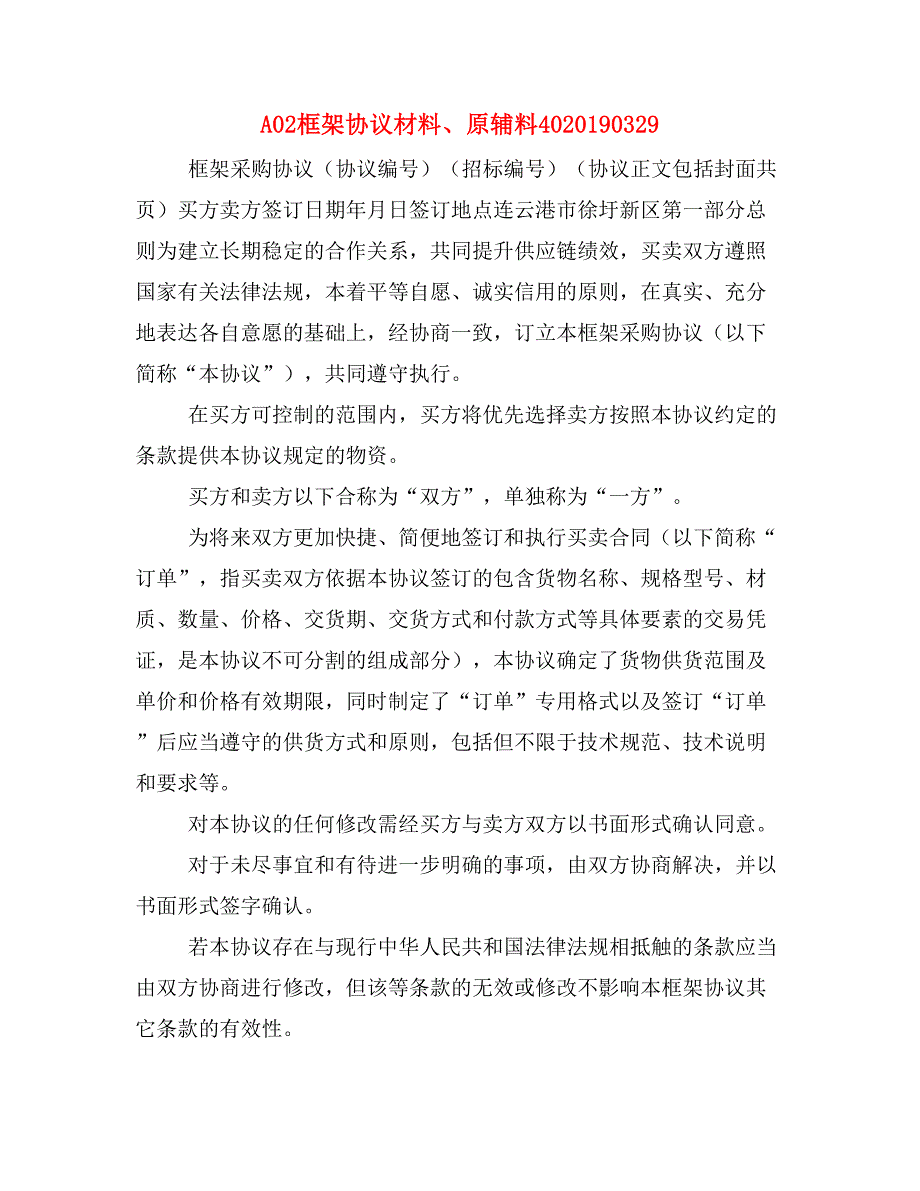 A02框架协议材料、原辅料4020190329

框架采购协议（协议编号）（招标编号）（协议正文包括封面共页）买方卖方签订日期年月日签订地点连云港市徐圩新区第一部分总则为建立长期稳定的合作关系，共同提升供应链绩效，买卖双方遵照国家有关法律法规，本着平等自愿、诚实信用的原则，在真实、充分地表达各自意愿的基础上，经协商一致，订立本框架采购协议（以下简称“本协议”），共同遵守执行。

在买方可控制的范围内，买方将优先选择卖方按照本协议约定的条款提供本协议规定的物资。

买方和卖方以下合称为“双方”，单独称为“一方”。

为将来双方更加快捷、简便地签订和执行买卖合同（以下简称“订单”，指买卖双方依据本协议签订的包含货物名称、规格型号、材质、数量、价格、交货期、交货方式和付款方式等具体要素的交易凭证，是本协议不可分割的组成部分），本协议确定了货物供货范围及单价和价格有效期限，同时制定了“订单”专用格式以及签订“订单”后应当遵守的供货方式和原则，包括但不限于技术规范、技术说明和要求等。

对本协议的任何修改需经买方与卖方双方以书面形式确认同意。

对于未尽事宜和有待进一步明确的事项，由双方协商解决，并以书面形式签字确认。

若本协议存在与现行中华人民共和国法律法规相抵触的条款应当由双方协商进行修改，但该等条款的无效或修改不影响本框架协议其它条款的有效性。